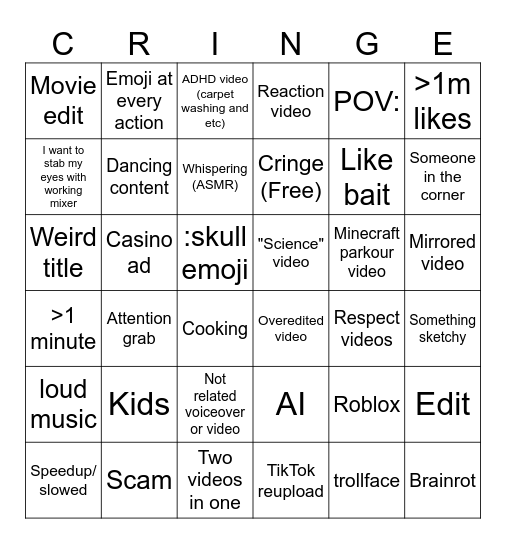 | C | R | I | N | G | E |
|---|---|---|---|---|---|
| Movie edit | Emoji at every action | ADHD video (carpet washing and etc) | Reaction video | POV: | >1m likes |
| I want to stab my eyes with working mixer | Dancing content | Whispering (ASMR) | Cringe (Free) | Like bait | Someone in the corner |
| Weird title | Casino ad | :skull emoji | "Science" video | Minecraft parkour video | Mirrored video |
| >1 minute | Attention grab | Cooking | Overedited video | Respect videos | Something sketchy |
| loud music | Kids | Not related voiceover or video | AI | Roblox | Edit |
| Speedup/ slowed | Scam | Two videos in one | TikTok reupload | trollface | Brainrot |